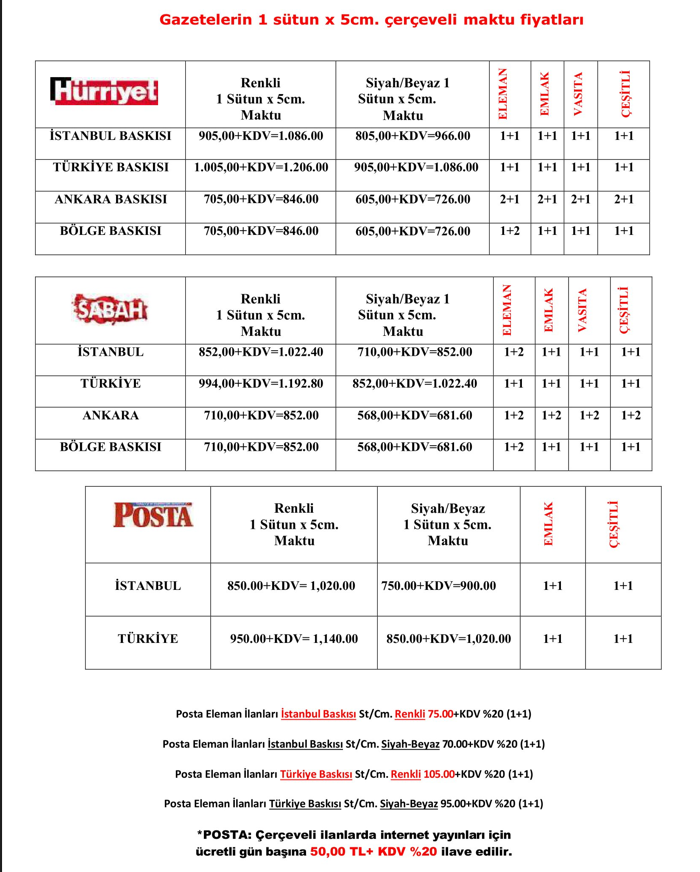 Gazetelerin 1 sütun x 5cm. çerçeveli maktu fiyatları

| Hürriyet | Renkli 1 Sütun x 5cm. Maktu | Siyah/Beyaz 1 Sütun x 5cm. Maktu | ELEMAN | EMLAK | VASITA | ÇEŞİTLİ |
|---|---|---|---|---|---|---|
| İSTANBUL BASKISI | 905,00+KDV=1.086.00 | 805,00+KDV=966.00 | 1+1 | 1+1 | 1+1 | 1+1 |
| TÜRKİYE BASKISI | 1.005,00+KDV=1.206.00 | 905,00+KDV=1.086.00 | 1+1 | 1+1 | 1+1 | 1+1 |
| ANKARA BASKISI | 705,00+KDV=846.00 | 605,00+KDV=726.00 | 2+1 | 2+1 | 2+1 | 2+1 |
| BÖLGE BASKISI | 705,00+KDV=846.00 | 605,00+KDV=726.00 | 1+2 | 1+1 | 1+1 | 1+1 |

| SABAH | Renkli 1 Sütun x 5cm. Maktu | Siyah/Beyaz 1 Sütun x 5cm. Maktu | ELEMAN | EMLAK | VASITA | ÇEŞİTLİ |
|---|---|---|---|---|---|---|
| İSTANBUL | 852,00+KDV=1.022.40 | 710,00+KDV=852.00 | 1+2 | 1+1 | 1+1 | 1+1 |
| TÜRKİYE | 994,00+KDV=1.192.80 | 852,00+KDV=1.022.40 | 1+1 | 1+1 | 1+1 | 1+1 |
| ANKARA | 710,00+KDV=852.00 | 568,00+KDV=681.60 | 1+2 | 1+2 | 1+2 | 1+2 |
| BÖLGE BASKISI | 710,00+KDV=852.00 | 568,00+KDV=681.60 | 1+2 | 1+1 | 1+1 | 1+1 |

| POSTA | Renkli 1 Sütun x 5cm. Maktu | Siyah/Beyaz 1 Sütun x 5cm. Maktu | EMLAK | ÇEŞİTLİ |
|---|---|---|---|---|
| İSTANBUL | 850.00+KDV= 1,020.00 | 750.00+KDV=900.00 | 1+1 | 1+1 |
| TÜRKİYE | 950.00+KDV= 1,140.00 | 850.00+KDV=1,020.00 | 1+1 | 1+1 |

Posta Eleman İlanları İstanbul Baskısı St/Cm. Renkli 75.00+KDV %20 (1+1)

Posta Eleman İlanları İstanbul Baskısı St/Cm. Siyah-Beyaz 70.00+KDV %20 (1+1)

Posta Eleman İlanları Türkiye Baskısı St/Cm. Renkli 105.00+KDV %20 (1+1)

Posta Eleman İlanları Türkiye Baskısı St/Cm. Siyah-Beyaz 95.00+KDV %20 (1+1)

*POSTA: Çerçeveli ilanlarda internet yayınları için ücretli gün başına 50,00 TL+ KDV %20 ilave edilir.